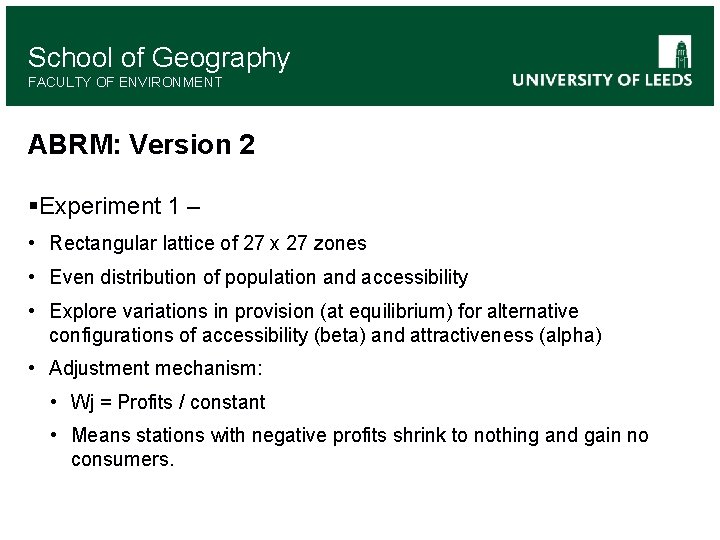 School of Geography
FACULTY OF ENVIRONMENT

UNIVERSITY OF LEEDS

ABRM: Version 2

▪Experiment 1 –

• Rectangular lattice of 27 x 27 zones

• Even distribution of population and accessibility

• Explore variations in provision (at equilibrium) for alternative configurations of accessibility (beta) and attractiveness (alpha)

• Adjustment mechanism:

• Wj = Profits / constant

• Means stations with negative profits shrink to nothing and gain no consumers.